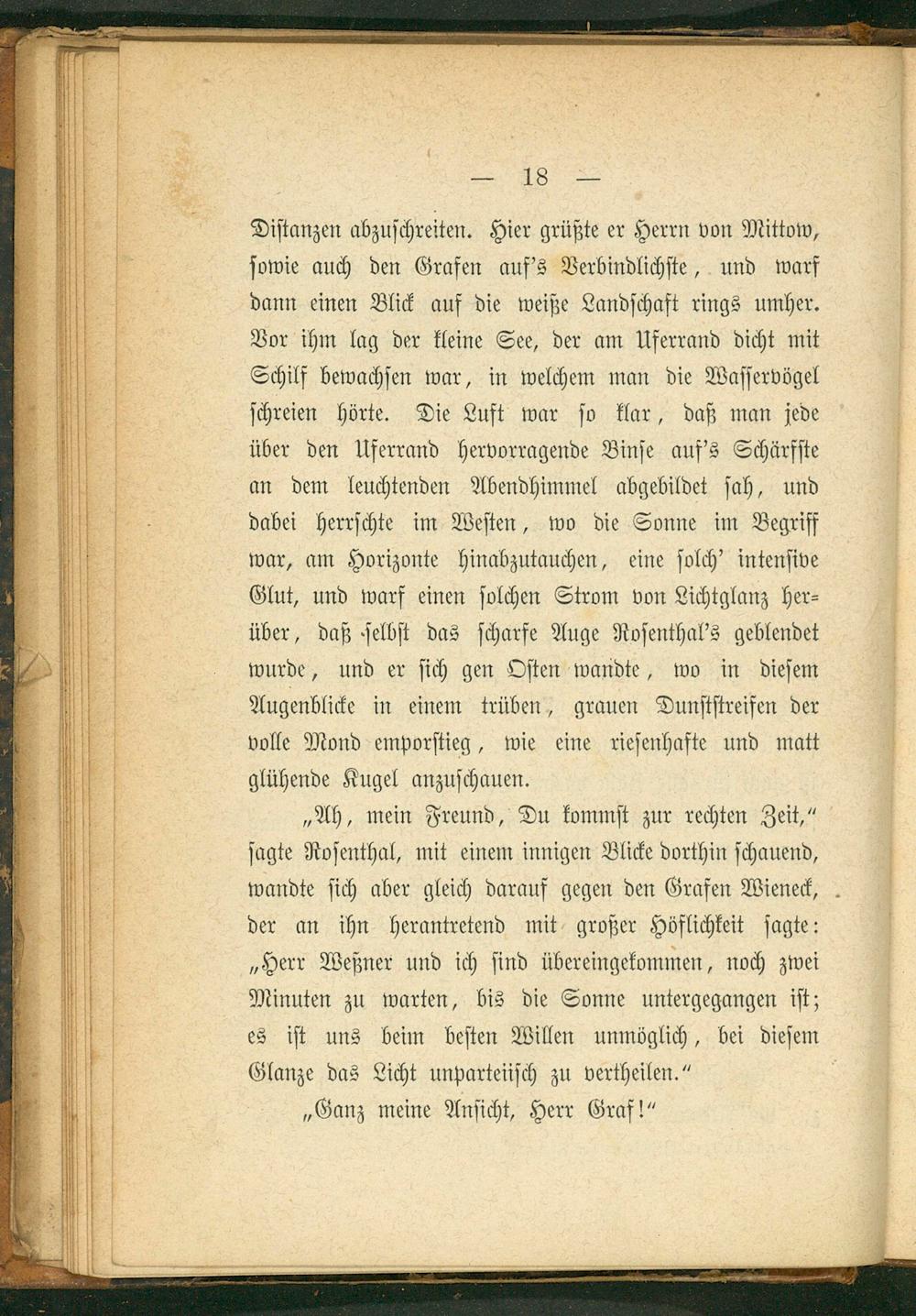 — 18 —

Distanzen abzuschreiten. Hier grüßte er Herrn von Mittow, sowie auch den Grafen auf's Verbindlichste, und warf dann einen Blick auf die weiße Landschaft rings umher. Vor ihm lag der kleine See, der am Uferrand dicht mit Schilf bewachsen war, in welchem man die Wasservögel schreien hörte. Die Luft war so klar, daß man jede über den Uferrand hervorragende Binse auf's Schärfste an dem leuchtenden Abendhimmel abgebildet sah, und dabei herrschte im Westen, wo die Sonne im Begriff war, am Horizonte hinabzutauchen, eine solch' intensive Glut, und warf einen solchen Strom von Lichtglanz herüber, daß selbst das scharfe Auge Rosenthal's geblendet wurde, und er sich gen Osten wandte, wo in diesem Augenblicke in einem trüben, grauen Dunststreifen der volle Mond emporstieg, wie eine riesenhafte und matt glühende Kugel anzuschauen.

„Ah, mein Freund, Du kommst zur rechten Zeit," sagte Rosenthal, mit einem innigen Blicke dorthin schauend, wandte sich aber gleich darauf gegen den Grafen Wieneck, der an ihn herantretend mit großer Höflichkeit sagte: „Herr Weßner und ich sind übereingekommen, noch zwei Minuten zu warten, bis die Sonne untergegangen ist; es ist uns beim besten Willen unmöglich, bei diesem Glanze das Licht unparteiisch zu vertheilen."

„Ganz meine Ansicht, Herr Graf!"